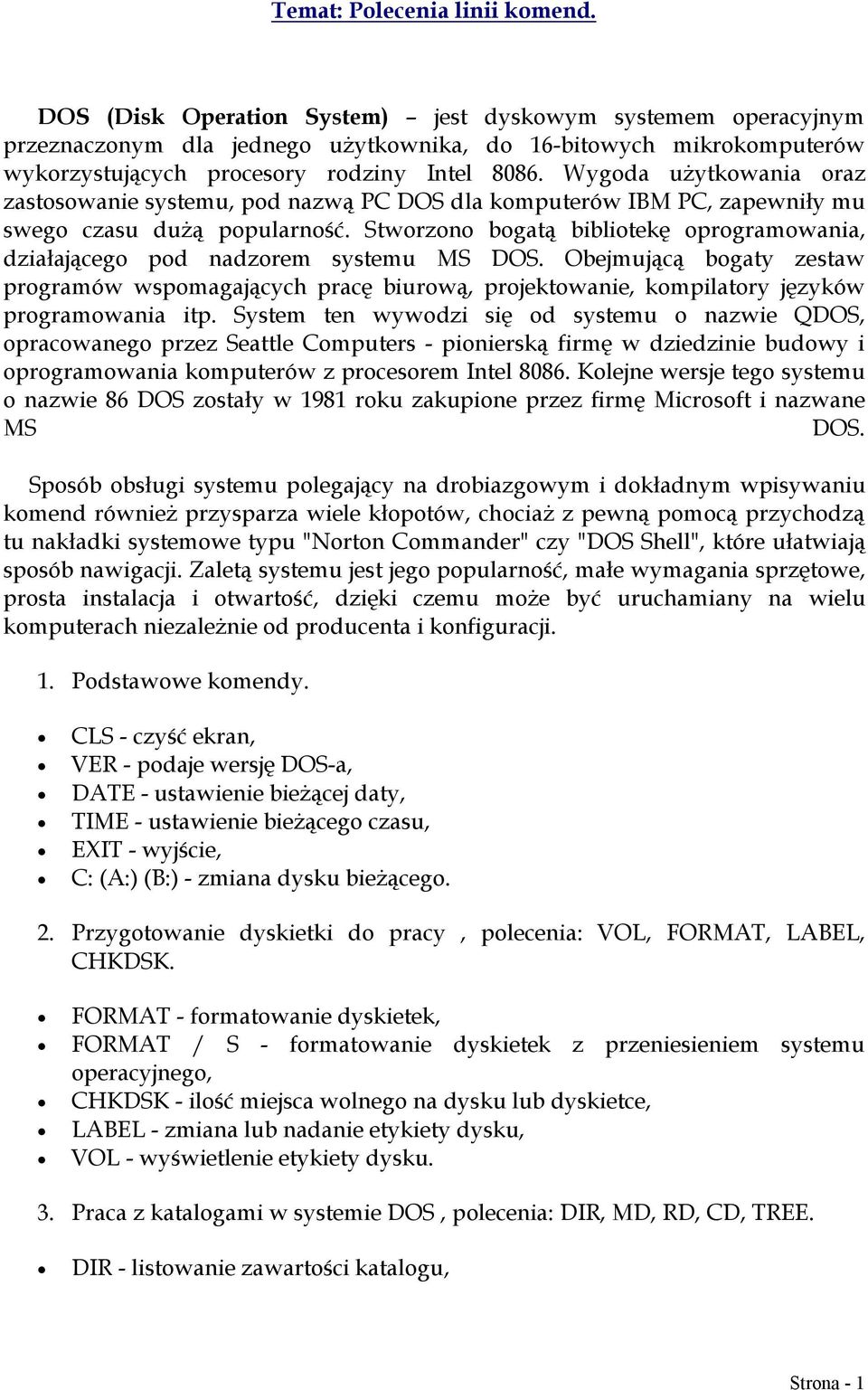 Temat: Polecenia linii komend.

DOS (Disk Operation System) – jest dyskowym systemem operacyjnym przeznaczonym dla jednego użytkownika, do 16-bitowych mikrokomputerów wykorzystujących procesory rodziny Intel 8086. Wygoda użytkowania oraz zastosowanie systemu, pod nazwą PC DOS dla komputerów IBM PC, zapewniły mu swego czasu dużą popularność. Stworzono bogatą bibliotekę oprogramowania, działającego pod nadzorem systemu MS DOS. Obejmującą bogaty zestaw programów wspomagających pracę biurową, projektowanie, kompilatory języków programowania itp. System ten wywodzi się od systemu o nazwie QDOS, opracowanego przez Seattle Computers - pionierską firmę w dziedzinie budowy i oprogramowania komputerów z procesorem Intel 8086. Kolejne wersje tego systemu o nazwie 86 DOS zostały w 1981 roku zakupione przez firmę Microsoft i nazwane MS DOS.

Sposób obsługi systemu polegający na drobiazgowym i dokładnym wpisywaniu komend również przysparza wiele kłopotów, chociaż z pewną pomocą przychodzą tu nakładki systemowe typu "Norton Commander" czy "DOS Shell", które ułatwiają sposób nawigacji. Zaletą systemu jest jego popularność, małe wymagania sprzętowe, prosta instalacja i otwartość, dzięki czemu może być uruchamiany na wielu komputerach niezależnie od producenta i konfiguracji.

1. Podstawowe komendy.

• CLS - czyść ekran,
• VER - podaje wersję DOS-a,
• DATE - ustawienie bieżącej daty,
• TIME - ustawienie bieżącego czasu,
• EXIT - wyjście,
• C: (A:) (B:) - zmiana dysku bieżącego.

2. Przygotowanie dyskietki do pracy , polecenia: VOL, FORMAT, LABEL, CHKDSK.

• FORMAT - formatowanie dyskietek,
• FORMAT / S - formatowanie dyskietek z przeniesieniem systemu operacyjnego,
• CHKDSK - ilość miejsca wolnego na dysku lub dyskietce,
• LABEL - zmiana lub nadanie etykiety dysku,
• VOL - wyświetlenie etykiety dysku.

3. Praca z katalogami w systemie DOS , polecenia: DIR, MD, RD, CD, TREE.

• DIR - listowanie zawartości katalogu,

Strona - 1